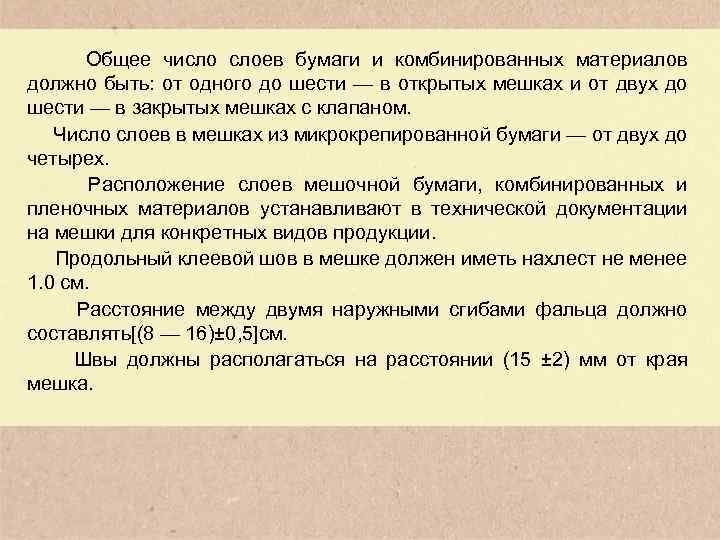 Общее число слоев бумаги и комбинированных материалов должно быть: от одного до шести — в открытых мешках и от двух до шести — в закрытых мешках с клапаном.

Число слоев в мешках из микрокрепированной бумаги — от двух до четырех.

Расположение слоев мешочной бумаги, комбинированных и пленочных материалов устанавливают в технической документации на мешки для конкретных видов продукции.

Продольный клеевой шов в мешке должен иметь нахлест не менее 1.0 см.

Расстояние между двумя наружными сгибами фальца должно составлять[(8 — 16)±0,5]см.

Швы должны располагаться на расстоянии (15 ±2) мм от края мешка.